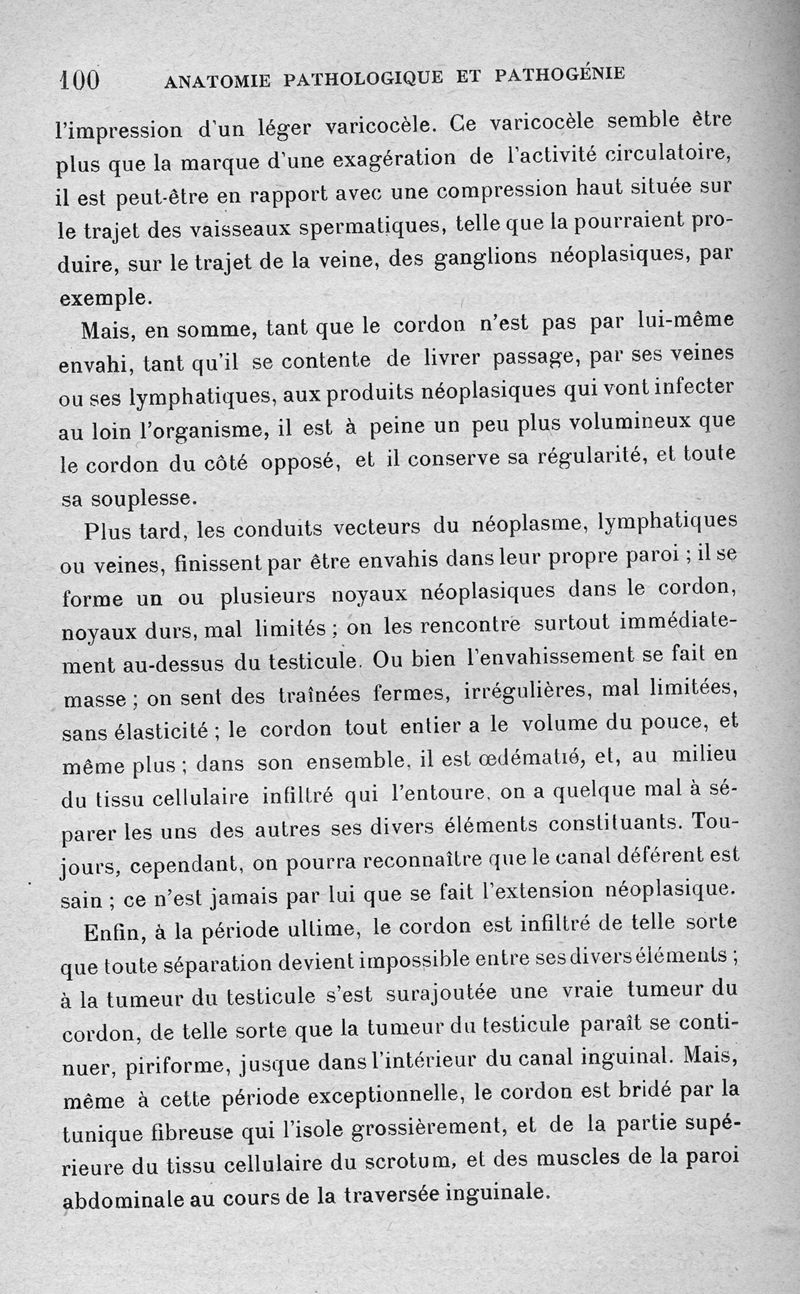 100 ANATOMIE PATHOLOGIQUE ET PATHOGÉNIE

l'impression d'un léger varicocèle. Ce varicocèle semble être plus que la marque d'une exagération de l'activité circulatoire, il est peut-être en rapport avec une compression haut située sur le trajet des vaisseaux spermatiques, telle que la pourraient produire, sur le trajet de la veine, des ganglions néoplasiques, par exemple.

Mais, en somme, tant que le cordon n'est pas par lui-même envahi, tant qu'il se contente de livrer passage, par ses veines ou ses lymphatiques, aux produits néoplasiques qui vont infecter au loin l'organisme, il est à peine un peu plus volumineux que le cordon du côté opposé, et il conserve sa régularité, et toute sa souplesse.

Plus tard, les conduits vecteurs du néoplasme, lymphatiques ou veines, finissent par être envahis dans leur propre paroi ; il se forme un ou plusieurs noyaux néoplasiques dans le cordon, noyaux durs, mal limités ; on les rencontre surtout immédiatement au-dessus du testicule. Ou bien l'envahissement se fait en masse ; on sent des traînées fermes, irrégulières, mal limitées, sans élasticité ; le cordon tout entier a le volume du pouce, et même plus ; dans son ensemble, il est œdématié, et, au milieu du tissu cellulaire infiltré qui l'entoure, on a quelque mal à séparer les uns des autres ses divers éléments constituants. Toujours, cependant, on pourra reconnaître que le canal déférent est sain ; ce n'est jamais par lui que se fait l'extension néoplasique.

Enfin, à la période ultime, le cordon est infiltré de telle sorte que toute séparation devient impossible entre ses divers éléments ; à la tumeur du testicule s'est surajoutée une vraie tumeur du cordon, de telle sorte que la tumeur du testicule paraît se continuer, piriforme, jusque dans l'intérieur du canal inguinal. Mais, même à cette période exceptionnelle, le cordon est bridé par la tunique fibreuse qui l'isole grossièrement, et de la partie supérieure du tissu cellulaire du scrotum, et des muscles de la paroi abdominale au cours de la traversée inguinale.